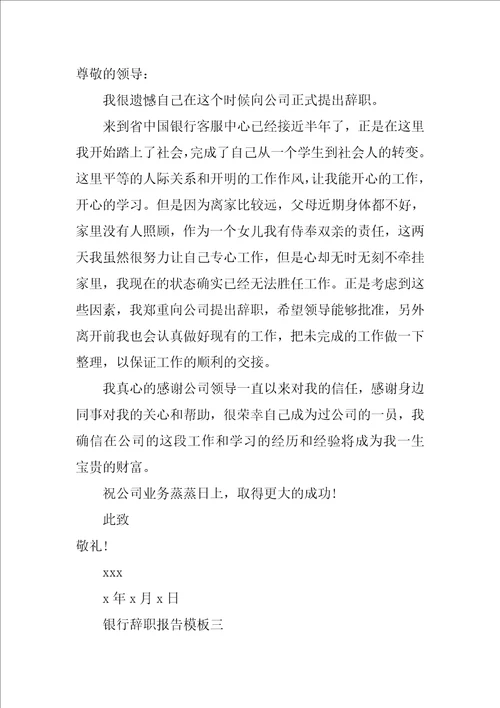 尊敬的领导：

我很遗憾自己在这个时候向公司正式提出辞职。

来到省中国银行客服中心已经接近半年了，正是在这里我开始踏上了社会，完成了自己从一个学生到社会人的转变。这里平等的人际关系和开明的工作作风，让我能开心的工作，开心的学习。但是因为离家比较远，父母近期身体都不好，家里没有人照顾，作为一个女儿我有侍奉双亲的责任，这两天我虽然很努力让自己专心工作，但是心却无时无刻不牵挂家里，我现在的状态确实已经无法胜任工作。正是考虑到这些因素，我郑重向公司提出辞职，希望领导能够批准，另外离开前我也会认真做好现有的工作，把未完成的工作做一下整理，以保证工作的顺利的交接。

我真心的感谢公司领导一直以来对我的信任，感谢身边同事对我的关心和帮助，很荣幸自己成为过公司的一员，我确信在公司的这段工作和学习的经历和经验将成为我一生宝贵的财富。

祝公司业务蒸蒸日上，取得更大的成功！

此致

敬礼！

xxx

x 年 x 月 x 日

银行辞职报告模板三